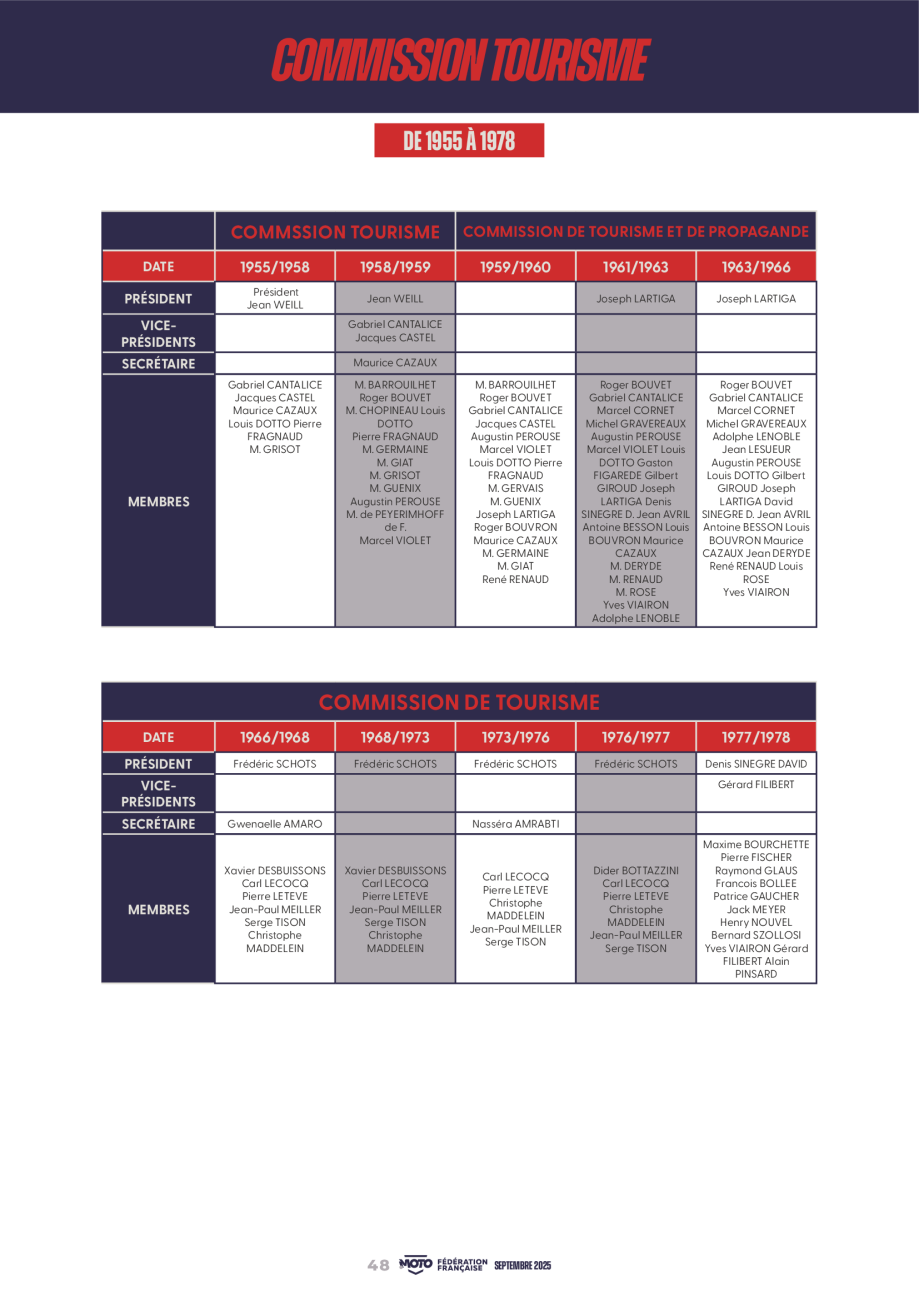 COMMISSION TOURISME

DE 1955 À 1978

| | COMMSSION TOURISME | | COMMISSION DE TOURISME ET DE PROPAGANDE | | |
|---|---|---|---|---|---|
| DATE | 1955/1958 | 1958/1959 | 1959/1960 | 1961/1963 | 1963/1966 |
| PRÉSIDENT | Président Jean WEILL | Jean WEILL | | Joseph LARTIGA | Joseph LARTIGA |
| VICE-PRÉSIDENTS | | Gabriel CANTALICE Jacques CASTEL | | | |
| SECRÉTAIRE | | Maurice CAZAUX | | | |
| MEMBRES | Gabriel CANTALICE Jacques CASTEL Maurice CAZAUX Louis DOTTO Pierre FRAGNAUD M. GRISOT | M. BARROUILHET Roger BOUVET M. CHOPINEAU Louis DOTTO Pierre FRAGNAUD M. GERMAINE M. GIAT M. GRISOT M. GUENIX Augustin PEROUSE M. de PEYERIMHOFF de F. Marcel VIOLET | M. BARROUILHET Roger BOUVET Gabriel CANTALICE Jacques CASTEL Augustin PEROUSE Marcel VIOLET Louis DOTTO Pierre FRAGNAUD M. GERVAIS M. GUENIX Joseph LARTIGA Roger BOUVRON Maurice CAZAUX M. GERMAINE M. GIAT René RENAUD | Roger BOUVET Gabriel CANTALICE Marcel CORNET Michel GRAVEREAUX Augustin PEROUSE Marcel VIOLET Louis DOTTO Gaston FIGAREDE Gilbert GIROUD Joseph LARTIGA Denis SINEGRE D. Jean AVRIL Antoine BESSON Louis BOUVRON Maurice CAZAUX M. DERYDE M. RENAUD M. ROSE Yves VIAIRON Adolphe LENOBLE | Roger BOUVET Gabriel CANTALICE Marcel CORNET Michel GRAVEREAUX Adolphe LENOBLE Jean LESUEUR Augustin PEROUSE Louis DOTTO Gilbert GIROUD Joseph LARTIGA David SINEGRE D. Jean AVRIL Antoine BESSON Louis BOUVRON Maurice CAZAUX Jean DERYDE René RENAUD Louis ROSE Yves VIAIRON |

| COMMISSION DE TOURISME | | | | | |
|---|---|---|---|---|---|
| DATE | 1966/1968 | 1968/1973 | 1973/1976 | 1976/1977 | 1977/1978 |
| PRÉSIDENT | Frédéric SCHOTS | Frédéric SCHOTS | Frédéric SCHOTS | Frédéric SCHOTS | Denis SINEGRE DAVID |
| VICE-PRÉSIDENTS | | | | | Gérard FILIBERT |
| SECRÉTAIRE | Gwenaelle AMARO | | Nasséra AMRABTI | | |
| MEMBRES | Xavier DESBUISSONS Carl LECOCQ Pierre LETEVE Jean-Paul MEILLER Serge TISON Christophe MADDELEIN | Xavier DESBUISSONS Carl LECOCQ Pierre LETEVE Jean-Paul MEILLER Serge TISON Christophe MADDELEIN | Carl LECOCQ Pierre LETEVE Christophe MADDELEIN Jean-Paul MEILLER Serge TISON | Dider BOTTAZZINI Carl LECOCQ Pierre LETEVE Christophe MADDELEIN Jean-Paul MEILLER Serge TISON | Maxime BOURCHETTE Pierre FISCHER Raymond GLAUS Francois BOLLEE Patrice GAUCHER Jack MEYER Henry NOUVEL Bernard SZOLLOSI Yves VIAIRON Gérard FILIBERT Alain PINSARD |

48 MOTO FÉDÉRATION FRANÇAISE SEPTEMBRE 2025